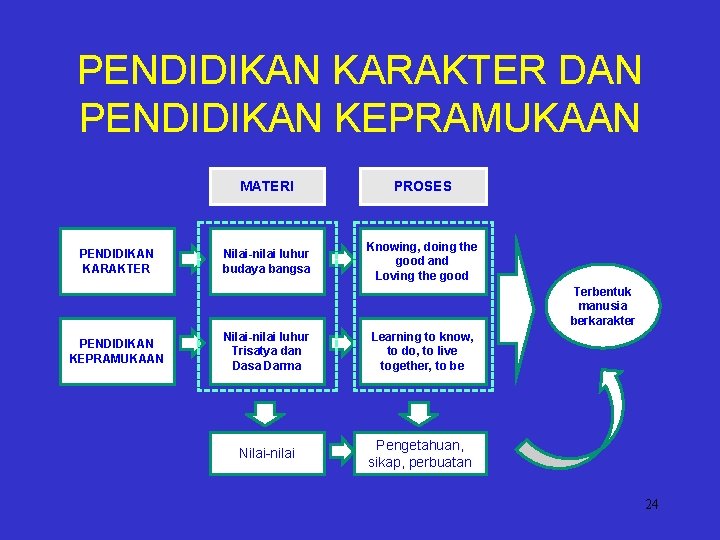 PENDIDIKAN KARAKTER DAN PENDIDIKAN KEPRAMUKAAN

MATERI

PROSES

PENDIDIKAN KARAKTER

Nilai-nilai luhur budaya bangsa

Knowing, doing the good and Loving the good

PENDIDIKAN KEPRAMUKAAN

Nilai-nilai luhur Trisatya dan Dasa Darma

Learning to know, to do, to live together, to be

Terbentuk manusia berkarakter

Nilai-nilai

Pengetahuan, sikap, perbuatan

24